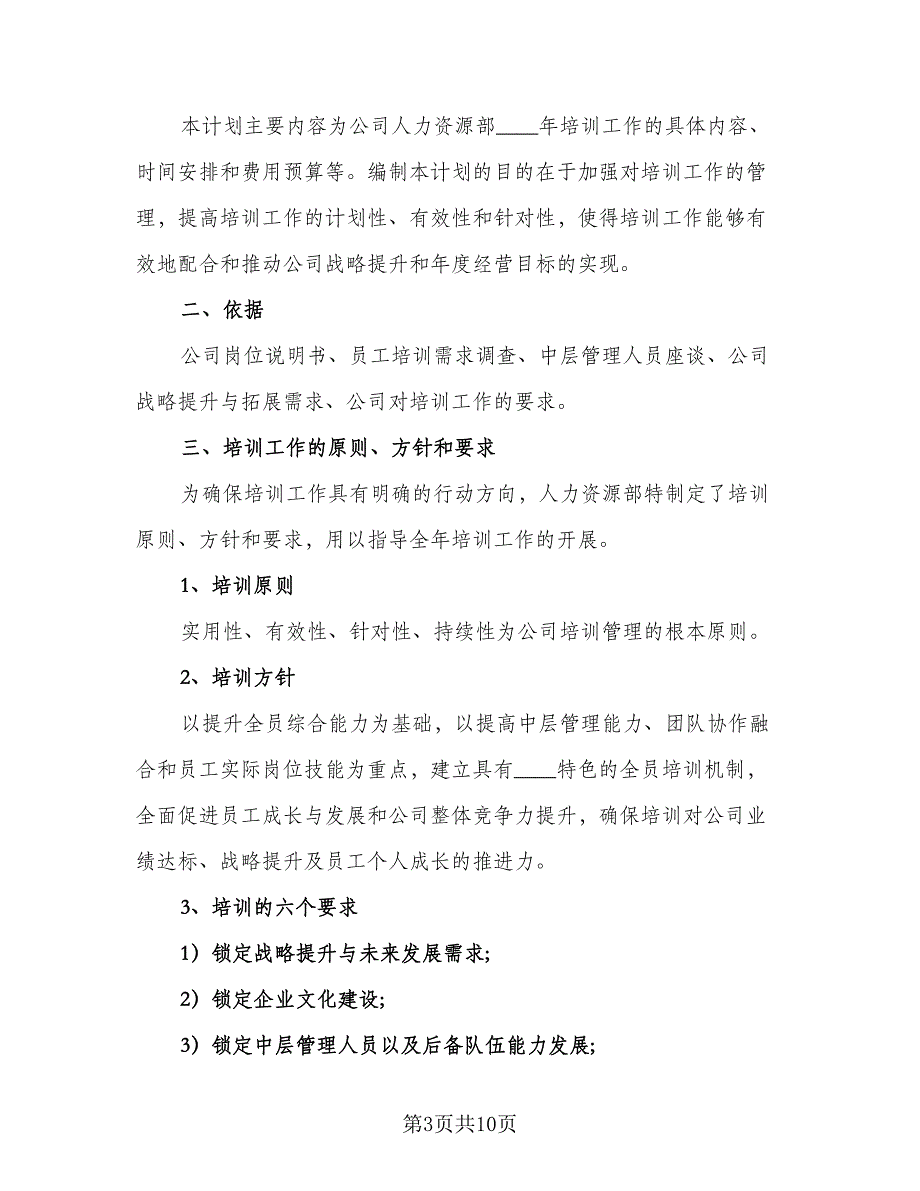 本计划主要内容为公司人力资源部____年培训工作的具体内容、时间安排和费用预算等。编制本计划的目的在于加强对培训工作的管理，提高培训工作的计划性、有效性和针对性，使得培训工作能够有效地配合和推动公司战略提升和年度经营目标的实现。

二、依据

公司岗位说明书、员工培训需求调查、中层管理人员座谈、公司战略提升与拓展需求、公司对培训工作的要求。

三、培训工作的原则、方针和要求

为确保培训工作具有明确的行动方向，人力资源部特制定了培训原则、方针和要求，用以指导全年培训工作的开展。

1、培训原则

实用性、有效性、针对性、持续性为公司培训管理的根本原则。

2、培训方针

以提升全员综合能力为基础，以提高中层管理能力、团队协作融合和员工实际岗位技能为重点，建立具有____特色的全员培训机制，全面促进员工成长与发展和公司整体竞争力提升，确保培训对公司业绩达标、战略提升及员工个人成长的推进力。

3、培训的六个要求

1）锁定战略提升与未来发展需求；

2）锁定企业文化建设；

3）锁定中层管理人员以及后备队伍能力发展；

第3页共10页